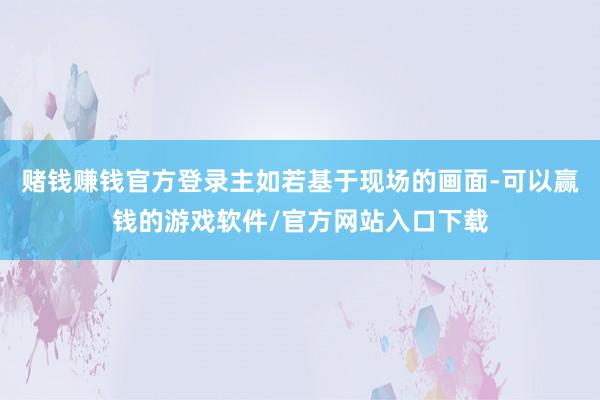 赌钱赚钱官方登录主如若基于现场的画面-可以赢钱的游戏软件/官方网站入口下载